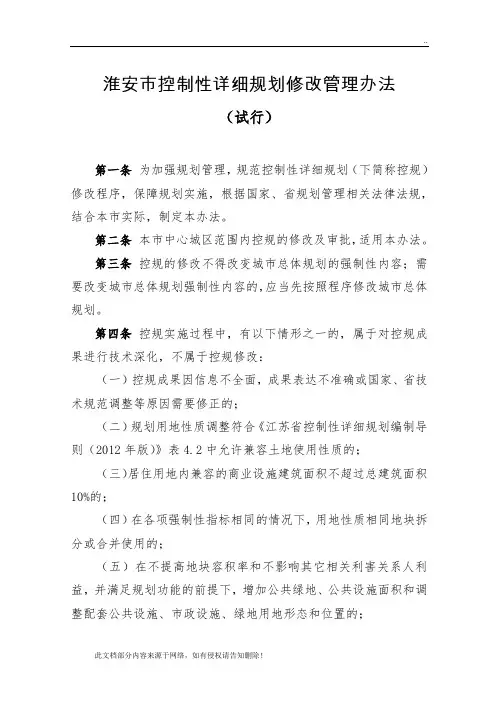 ..

淮安市控制性详细规划修改管理办法

（试行）

第一条 为加强规划管理，规范控制性详细规划（下简称控规）修改程序，保障规划实施，根据国家、省规划管理相关法律法规，结合本市实际，制定本办法。

第二条 本市中心城区范围内控规的修改及审批，适用本办法。

第三条 控规的修改不得改变城市总体规划的强制性内容；需要改变城市总体规划强制性内容的，应当先按照程序修改城市总体规划。

第四条 控规实施过程中，有以下情形之一的，属于对控规成果进行技术深化，不属于控规修改：

（一）控规成果因信息不全面，成果表达不准确或国家、省技术规范调整等原因需要修正的；

（二）规划用地性质调整符合《江苏省控制性详细规划编制导则（2012年版）》表4.2中允许兼容土地使用性质的；

（三）居住用地内兼容的商业设施建筑面积不超过总建筑面积10%的；

（四）在各项强制性指标相同的情况下，用地性质相同地块拆分或合并使用的；

（五）在不提高地块容积率和不影响其它相关利害关系人利益，并满足规划功能的前提下，增加公共绿地、公共设施面积和调整配套公共设施、市政设施、绿地用地形态和位置的；

此文档部分内容来源于网络，如有侵权请告知删除！